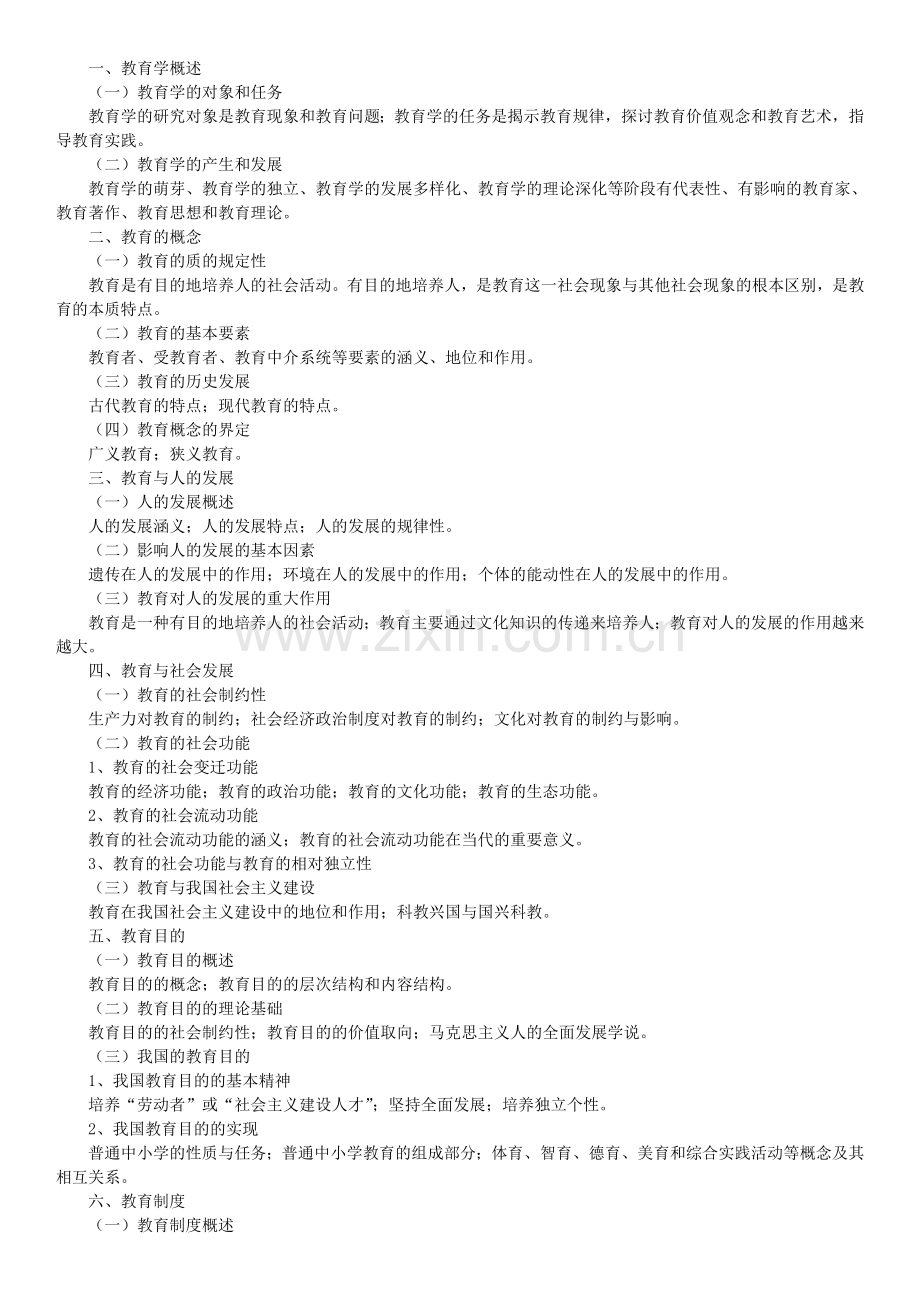 一、教育学概述

（一）教育学的对象和任务

教育学的研究对象是教育现象和教育问题；教育学的任务是揭示教育规律，探讨教育价值观念和教育艺术，指导教育实践。

（二）教育学的产生和发展

教育学的萌芽、教育学的独立、教育学的发展多样化、教育学的理论深化等阶段有代表性、有影响的教育家、教育著作、教育思想和教育理论。

二、教育的概念

（一）教育的质的规定性

教育是有目的地培养人的社会活动。有目的地培养人，是教育这一社会现象与其他社会现象的根本区别，是教育的本质特点。

（二）教育的基本要素

教育者、受教育者、教育中介系统等要素的涵义、地位和作用。

（三）教育的历史发展

古代教育的特点；现代教育的特点。

（四）教育概念的界定

广义教育；狭义教育。

三、教育与人的发展

（一）人的发展概述

人的发展涵义；人的发展特点；人的发展的规律性。

（二）影响人的发展的基本因素

遗传在人的发展中的作用；环境在人的发展中的作用；个体的能动性在人的发展中的作用。

（三）教育对人的发展的重大作用

教育是一种有目的地培养人的社会活动；教育主要通过文化知识的传递来培养人；教育对人的发展的作用越来越大。

四、教育与社会发展

（一）教育的社会制约性

生产力对教育的制约；社会经济政治制度对教育的制约；文化对教育的制约与影响。

（二）教育的社会功能

1、教育的社会变迁功能

教育的经济功能；教育的政治功能；教育的文化功能；教育的生态功能。

2、教育的社会流动功能

教育的社会流动功能的涵义；教育的社会流动功能在当代的重要意义。

3、教育的社会功能与教育的相对独立性

（三）教育与我国社会主义建设

教育在我国社会主义建设中的地位和作用；科教兴国与国兴科教。

五、教育目的

（一）教育目的概述

教育目的的概念；教育目的的层次结构和内容结构。

（二）教育目的的理论基础

教育目的的社会制约性；教育目的的价值取向；马克思主义人的全面发展学说。

（三）我国的教育目的

1、我国教育目的的基本精神

培养“劳动者”或“社会主义建设人才”；坚持全面发展；培养独立个性。

2、我国教育目的的实现

普通中小学的性质与任务；普通中小学教育的组成部分；体育、智育、德育、美育和综合实践活动等概念及其相互关系。

六、教育制度

（一）教育制度概述

www.zixin.com.cn